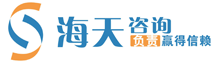 海天咨询
负责赢得信赖